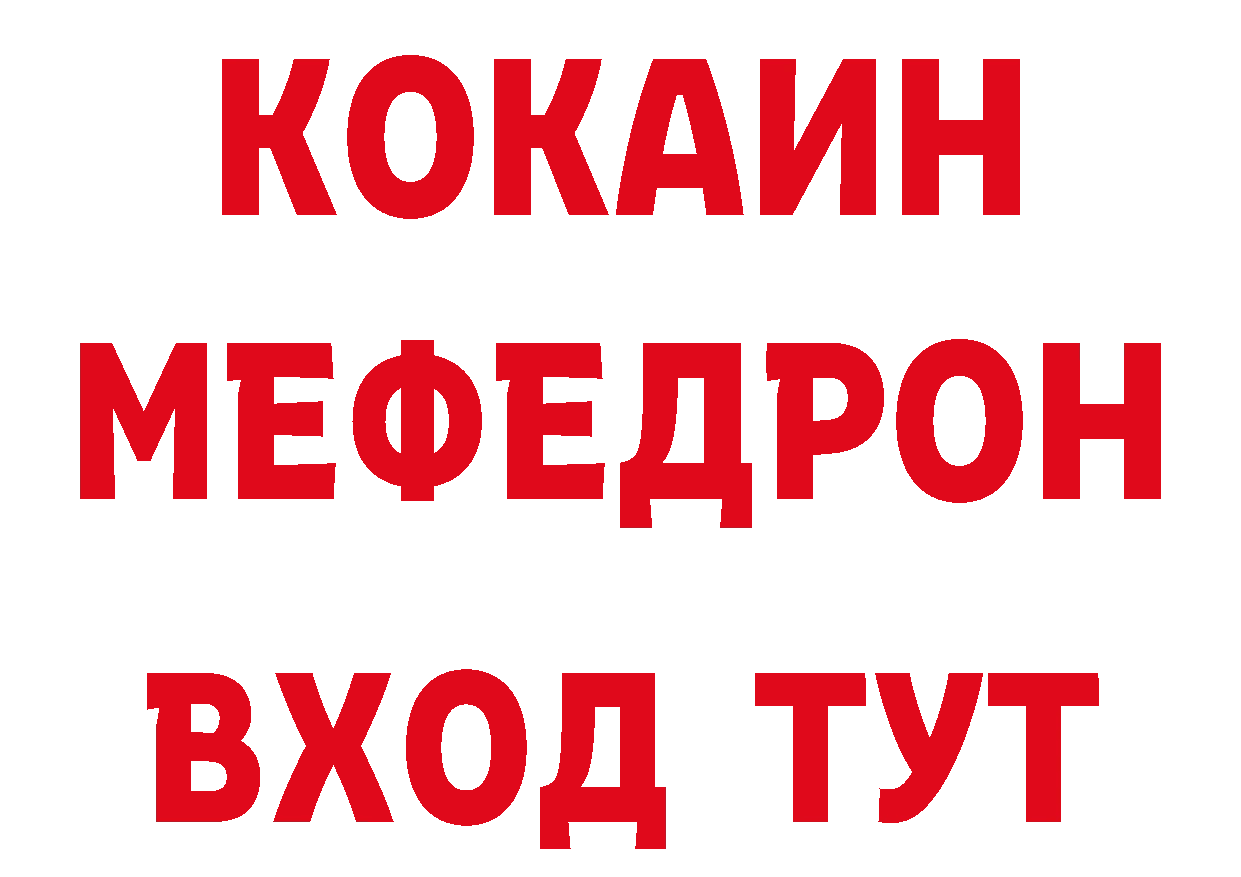 КОКАИН
МЕФЕДРОН
ВХОД ТУТ